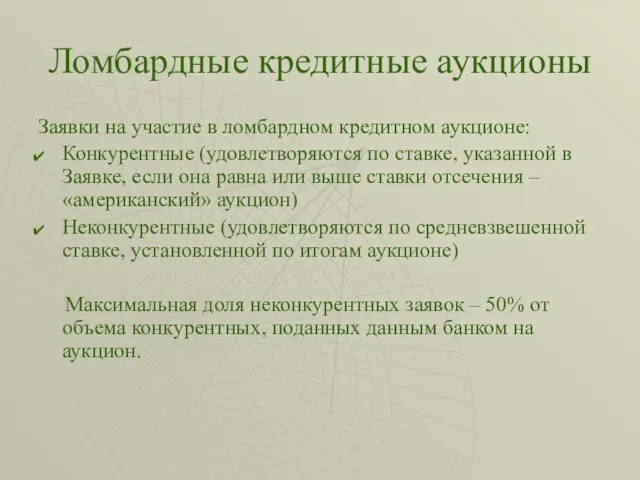 Ломбардные кредитные аукционы

Заявки на участие в ломбардном кредитном аукционе:

✔ Конкурентные (удовлетворяются по ставке, указанной в Заявке, если она равна или выше ставки отсечения – «американский» аукцион)

✔ Неконкурентные (удовлетворяются по средневзвешенной ставке, установленной по итогам аукционе)

Максимальная доля неконкурентных заявок – 50% от объема конкурентных, поданных данным банком на аукцион.